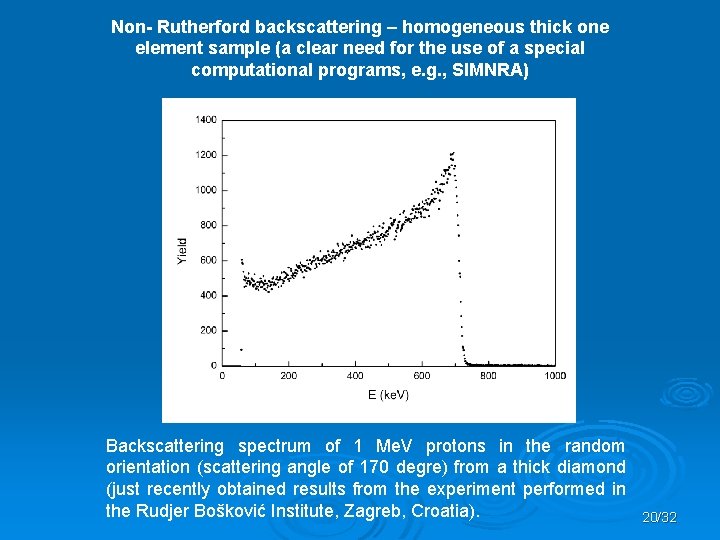 Non- Rutherford backscattering – homogeneous thick one element sample (a clear need for the use of a special computational programs, e.g., SIMNRA)

1400
1200
1000
800
600
400
200
0
Yield
0
200
400
600
800
1000
E (keV)

Backscattering spectrum of 1 MeV protons in the random orientation (scattering angle of 170 degre) from a thick diamond (just recently obtained results from the experiment performed in the Rudjer Bošković Institute, Zagreb, Croatia).

20/32